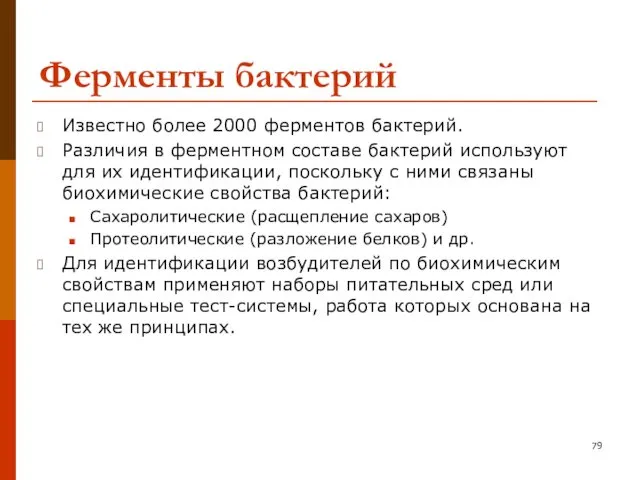 Ферменты бактерий

Известно более 2000 ферментов бактерий.

Различия в ферментном составе бактерий используют для их идентификации, поскольку с ними связаны биохимические свойства бактерий:

Сахаролитические (расщепление сахаров)

Протеолитические (разложение белков) и др.

Для идентификации возбудителей по биохимическим свойствам применяют наборы питательных сред или специальные тест-системы, работа которых основана на тех же принципах.

79